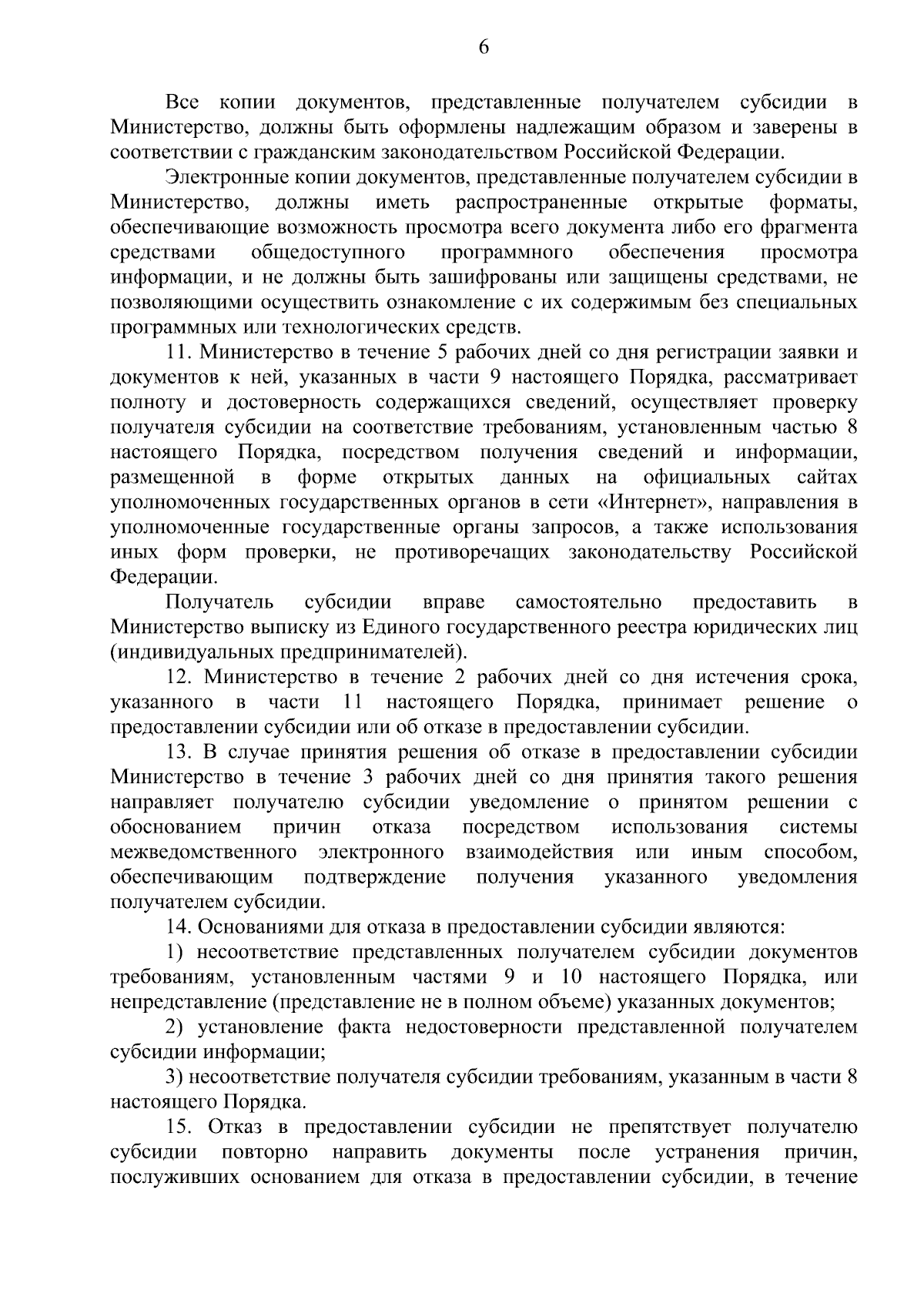 6

Все копии документов, представленные получателем субсидии в Министерство, должны быть оформлены надлежащим образом и заверены в соответствии с гражданским законодательством Российской Федерации.

Электронные копии документов, представленные получателем субсидии в Министерство, должны иметь распространенные открытые форматы, обеспечивающие возможность просмотра всего документа либо его фрагмента средствами общедоступного программного обеспечения просмотра информации, и не должны быть зашифрованы или защищены средствами, не позволяющими осуществить ознакомление с их содержимым без специальных программных или технологических средств.

11. Министерство в течение 5 рабочих дней со дня регистрации заявки и документов к ней, указанных в части 9 настоящего Порядка, рассматривает полноту и достоверность содержащихся сведений, осуществляет проверку получателя субсидии на соответствие требованиям, установленным частью 8 настоящего Порядка, посредством получения сведений и информации, размещенной в форме открытых данных на официальных сайтах уполномоченных государственных органов в сети «Интернет», направления в уполномоченные государственные органы запросов, а также использования иных форм проверки, не противоречащих законодательству Российской Федерации.

Получатель субсидии вправе самостоятельно предоставить в Министерство выписку из Единого государственного реестра юридических лиц (индивидуальных предпринимателей).

12. Министерство в течение 2 рабочих дней со дня истечения срока, указанного в части 11 настоящего Порядка, принимает решение о предоставлении субсидии или об отказе в предоставлении субсидии.

13. В случае принятия решения об отказе в предоставлении субсидии Министерство в течение 3 рабочих дней со дня принятия такого решения направляет получателю субсидии уведомление о принятом решении с обоснованием причин отказа посредством использования системы межведомственного электронного взаимодействия или иным способом, обеспечивающим подтверждение получения указанного уведомления получателем субсидии.

14. Основаниями для отказа в предоставлении субсидии являются:

1) несоответствие представленных получателем субсидии документов требованиям, установленным частями 9 и 10 настоящего Порядка, или непредставление (представление не в полном объеме) указанных документов;

2) установление факта недостоверности представленной получателем субсидии информации;

3) несоответствие получателя субсидии требованиям, указанным в части 8 настоящего Порядка.

15. Отказ в предоставлении субсидии не препятствует получателю субсидии повторно направить документы после устранения причин, послуживших основанием для отказа в предоставлении субсидии, в течение